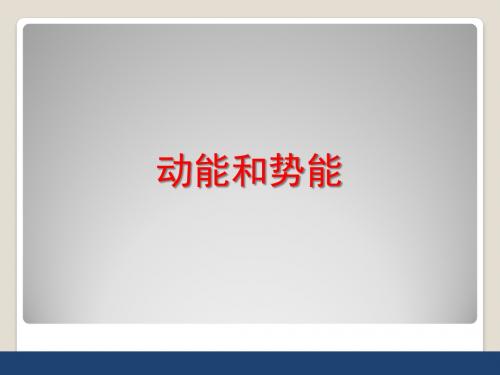 动能和势能